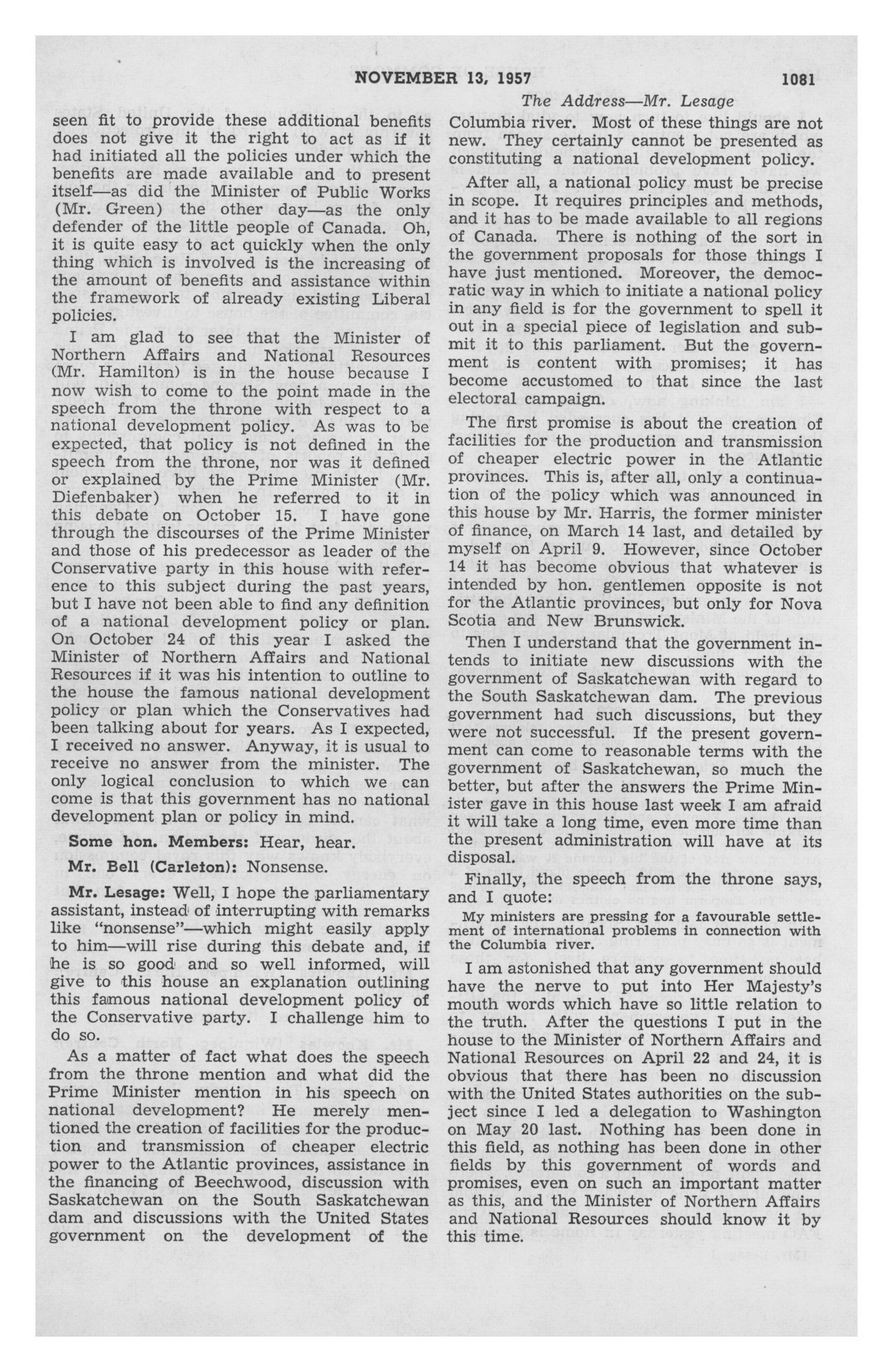 NOVEMBER 13, 1957 1081

The Address—Mr. Lesage

seen fit to provide these additional benefits does not give it the right to act as if it had initiated all the policies under which the benefits are made available and to present itself—as did the Minister of Public Works (Mr. Green) the other day—as the only defender of the little people of Canada. Oh, it is quite easy to act quickly when the only thing which is involved is the increasing of the amount of benefits and assistance within the framework of already existing Liberal policies.

I am glad to see that the Minister of Northern Affairs and National Resources (Mr. Hamilton) is in the house because I now wish to come to the point made in the speech from the throne with respect to a national development policy. As was to be expected, that policy is not defined in the speech from the throne, nor was it defined or explained by the Prime Minister (Mr. Diefenbaker) when he referred to it in this debate on October 15. I have gone through the discourses of the Prime Minister and those of his predecessor as leader of the Conservative party in this house with reference to this subject during the past years, but I have not been able to find any definition of a national development policy or plan. On October 24 of this year I asked the Minister of Northern Affairs and National Resources if it was his intention to outline to the house the famous national development policy or plan which the Conservatives had been talking about for years. As I expected, I received no answer. Anyway, it is usual to receive no answer from the minister. The only logical conclusion to which we can come is that this government has no national development plan or policy in mind.

Some hon. Members: Hear, hear.

Mr. Bell (Carleton): Nonsense.

Mr. Lesage: Well, I hope the parliamentary assistant, instead of interrupting with remarks like "nonsense"—which might easily apply to him—will rise during this debate and, if he is so good and so well informed, will give to this house an explanation outlining this famous national development policy of the Conservative party. I challenge him to do so.

As a matter of fact what does the speech from the throne mention and what did the Prime Minister mention in his speech on national development? He merely mentioned the creation of facilities for the production and transmission of cheaper electric power to the Atlantic provinces, assistance in the financing of Beechwood, discussion with Saskatchewan on the South Saskatchewan dam and discussions with the United States government on the development of the Columbia river. Most of these things are not new. They certainly cannot be presented as constituting a national development policy.

After all, a national policy must be precise in scope. It requires principles and methods, and it has to be made available to all regions of Canada. There is nothing of the sort in the government proposals for those things I have just mentioned. Moreover, the democratic way in which to initiate a national policy in any field is for the government to spell it out in a special piece of legislation and submit it to this parliament. But the government is content with promises; it has become accustomed to that since the last electoral campaign.

The first promise is about the creation of facilities for the production and transmission of cheaper electric power in the Atlantic provinces. This is, after all, only a continuation of the policy which was announced in this house by Mr. Harris, the former minister of finance, on March 14 last, and detailed by myself on April 9. However, since October 14 it has become obvious that whatever is intended by hon. gentlemen opposite is not for the Atlantic provinces, but only for Nova Scotia and New Brunswick.

Then I understand that the government intends to initiate new discussions with the government of Saskatchewan with regard to the South Saskatchewan dam. The previous government had such discussions, but they were not successful. If the present government can come to reasonable terms with the government of Saskatchewan, so much the better, but after the answers the Prime Minister gave in this house last week I am afraid it will take a long time, even more time than the present administration will have at its disposal.

Finally, the speech from the throne says, and I quote:

My ministers are pressing for a favourable settlement of international problems in connection with the Columbia river.

I am astonished that any government should have the nerve to put into Her Majesty's mouth words which have so little relation to the truth. After the questions I put in the house to the Minister of Northern Affairs and National Resources on April 22 and 24, it is obvious that there has been no discussion with the United States authorities on the subject since I led a delegation to Washington on May 20 last. Nothing has been done in this field, as nothing has been done in other fields by this government of words and promises, even on such an important matter as this, and the Minister of Northern Affairs and National Resources should know it by this time.